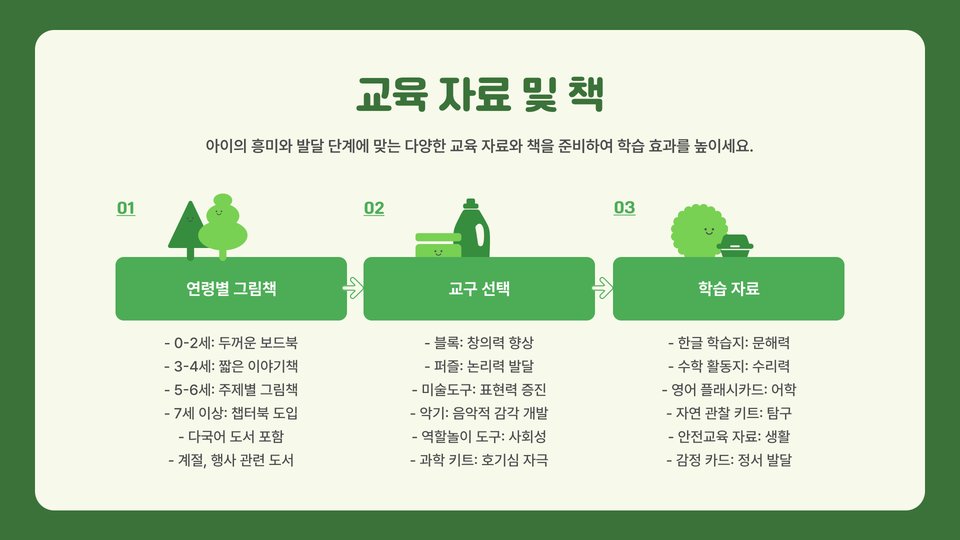 교육 자료 및 책

아이의 흥미와 발달 단계에 맞는 다양한 교육 자료와 책을 준비하여 학습 효과를 높이세요.

01

연령별 그림책

- 0-2세: 두꺼운 보드북
- 3-4세: 짧은 이야기책
- 5-6세: 주제별 그림책
- 7세 이상: 챕터북 도입
- 다국어 도서 포함
- 계절, 행사 관련 도서

02

교구 선택

- 블록: 창의력 향상
- 퍼즐: 논리력 발달
- 미술도구: 표현력 증진
- 악기: 음악적 감각 개발
- 역할놀이 도구: 사회성
- 과학 키트: 호기심 자극

03

학습 자료

- 한글 학습지: 문해력
- 수학 활동지: 수리력
- 영어 플래시카드: 어학
- 자연 관찰 키트: 탐구
- 안전교육 자료: 생활
- 감정 카드: 정서 발달